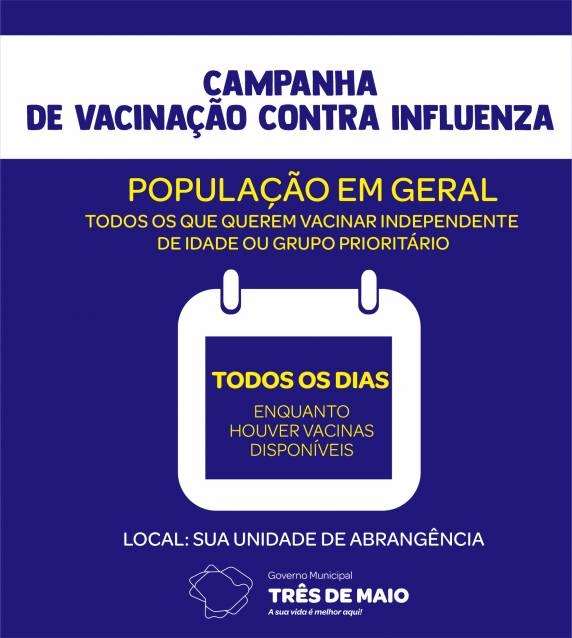 CAMPANHA
DE VACINAÇÃO CONTRA INFLUENZA

POPULAÇÃO EM GERAL

TODOS OS QUE QUEREM VACINAR INDEPENDENTE DE IDADE OU GRUPO PRIORITÁRIO

TODOS OS DIAS

ENQUANTO
HOUVER VACINAS
DISPONÍVEIS

LOCAL: SUA UNIDADE DE ABRANGÊNCIA

Governo Municipal
TRÊS DE MAIO
A sua vida é melhor aqui!